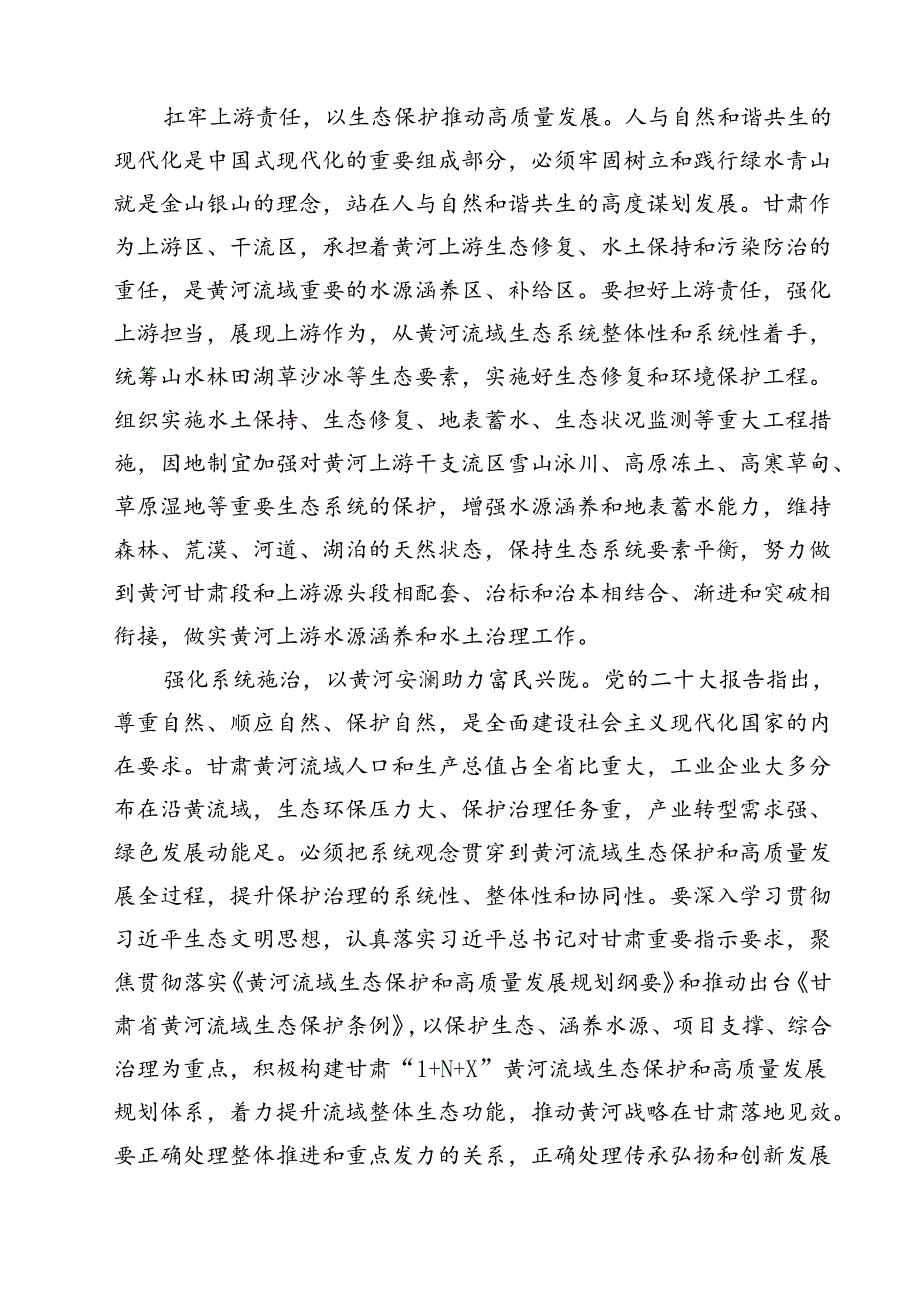 扛牢上游责任，以生态保护推动高质量发展。人与自然和谐共生的现代化是中国式现代化的重要组成部分，必须牢固树立和践行绿水青山就是金山银山的理念，站在人与自然和谐共生的高度谋划发展。甘肃作为上游区、干流区，承担着黄河上游生态修复、水土保持和污染防治的重任，是黄河流域重要的水源涵养区、补给区。要担好上游责任，强化上游担当，展现上游作为，从黄河流域生态系统整体性和系统性着手，统筹山水林田湖草沙冰等生态要素，实施好生态修复和环境保护工程。组织实施水土保持、生态修复、地表蓄水、生态状况监测等重大工程措施，因地制宜加强对黄河上游干支流区雪山冰川、高原冻土、高寒草甸、草原湿地等重要生态系统的保护，增强水源涵养和地表蓄水能力，维持森林、荒漠、河道、湖泊的天然状态，保持生态系统要素平衡，努力做到黄河甘肃段和上游源头段相配套、治标和治本相结合、渐进和突破相衔接，做实黄河上游水源涵养和水土治理工作。

强化系统施治，以黄河安澜助力富民兴陇。党的二十大报告指出，尊重自然、顺应自然、保护自然，是全面建设社会主义现代化国家的内在要求。甘肃黄河流域人口和生产总值占全省比重大，工业企业大多分布在沿黄流域，生态环保压力大、保护治理任务重，产业转型需求强、绿色发展动能足。必须把系统观念贯穿到黄河流域生态保护和高质量发展全过程，提升保护治理的系统性、整体性和协同性。要深入学习贯彻习近平生态文明思想，认真落实习近平总书记对甘肃重要指示要求，聚焦贯彻落实《黄河流域生态保护和高质量发展规划纲要》和推动出台《甘肃省黄河流域生态保护条例》，以保护生态、涵养水源、项目支撑、综合治理为重点，积极构建甘肃“1+N+X”黄河流域生态保护和高质量发展规划体系，着力提升流域整体生态功能，推动黄河战略在甘肃落地见效。要正确处理整体推进和重点发力的关系，正确处理传承弘扬和创新发展